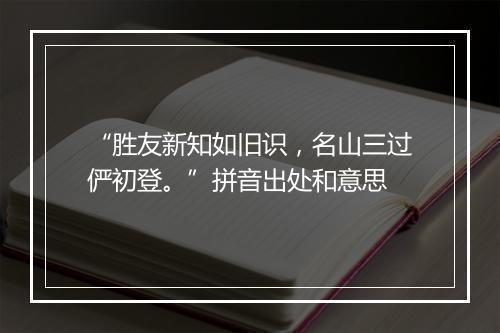 “胜友新知如旧识，名山三过俨初登。”拼音出处和意思